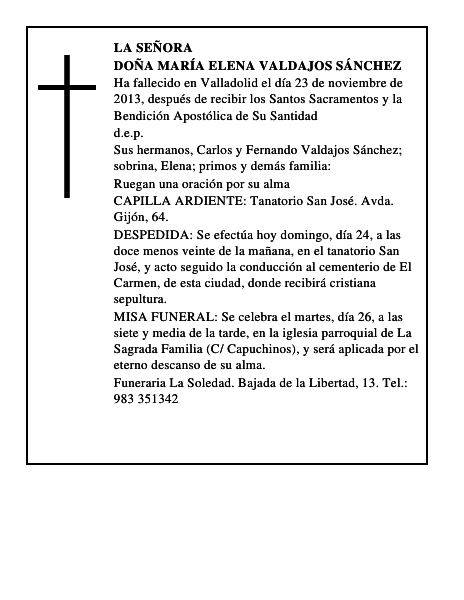 LA SEÑORA
DOÑA MARÍA ELENA VALDAJOS SÁNCHEZ

Ha fallecido en Valladolid el día 23 de noviembre de 2013, después de recibir los Santos Sacramentos y la Bendición Apostólica de Su Santidad

d.e.p.

Sus hermanos, Carlos y Fernando Valdajos Sánchez; sobrina, Elena; primos y demás familia:

Ruegan una oración por su alma

CAPILLA ARDIENTE: Tanatorio San José. Avda. Gijón, 64.

DESPEDIDA: Se efectúa hoy domingo, día 24, a las doce menos veinte de la mañana, en el tanatorio San José, y acto seguido la conducción al cementerio de El Carmen, de esta ciudad, donde recibirá cristiana sepultura.

MISA FUNERAL: Se celebra el martes, día 26, a las siete y media de la tarde, en la iglesia parroquial de La Sagrada Familia (C/ Capuchinos), y será aplicada por el eterno descanso de su alma.

Funeraria La Soledad. Bajada de la Libertad, 13. Tel.: 983 351342